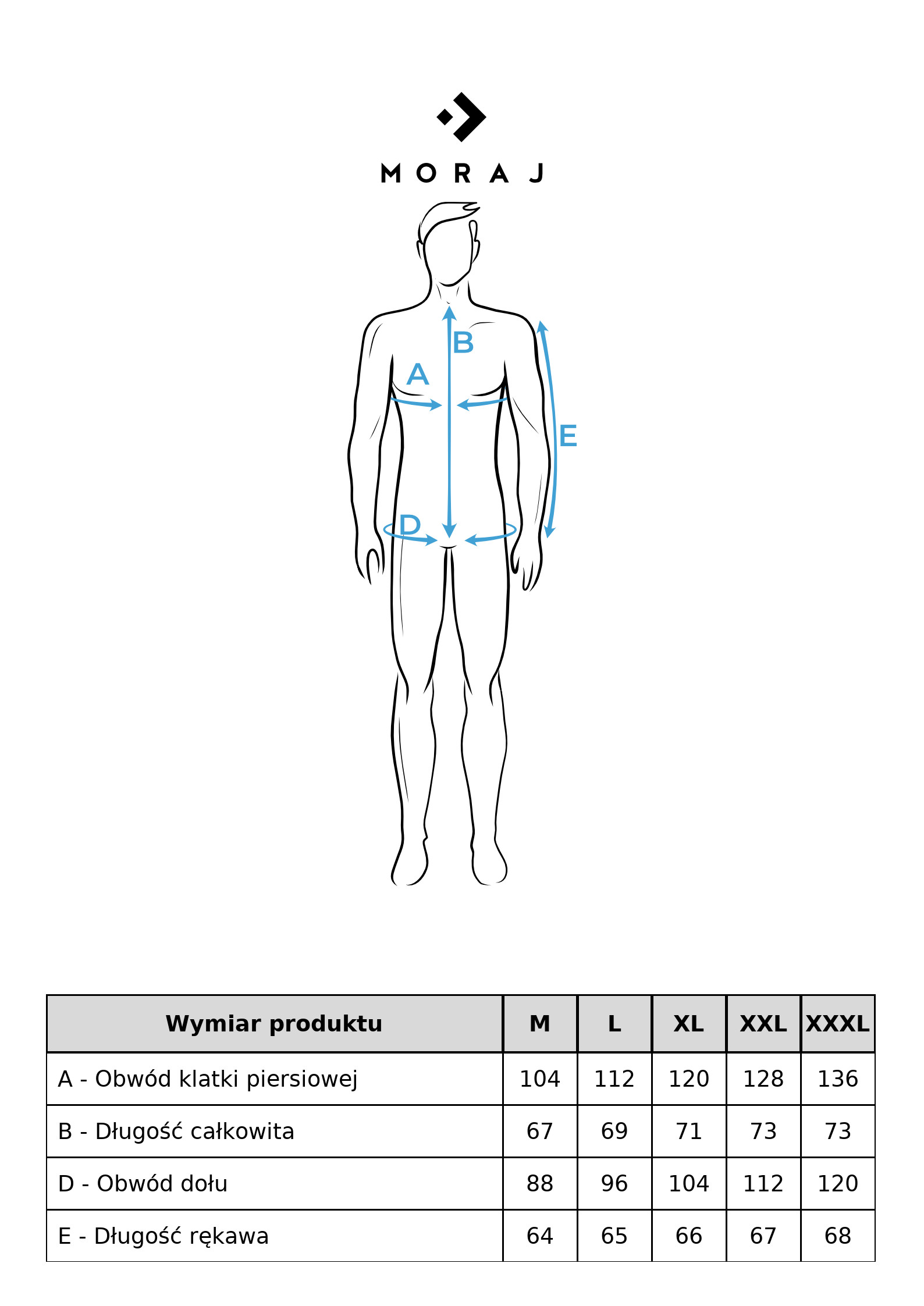 MORAJ

B
A
E
D

| Wymiar produktu | M | L | XL | XXL | XXXL |
|---|---|---|---|---|---|
| A - Obwód klatki piersiowej | 104 | 112 | 120 | 128 | 136 |
| B - Długość całkowita | 67 | 69 | 71 | 73 | 73 |
| D - Obwód dołu | 88 | 96 | 104 | 112 | 120 |
| E - Długość rękawa | 64 | 65 | 66 | 67 | 68 |